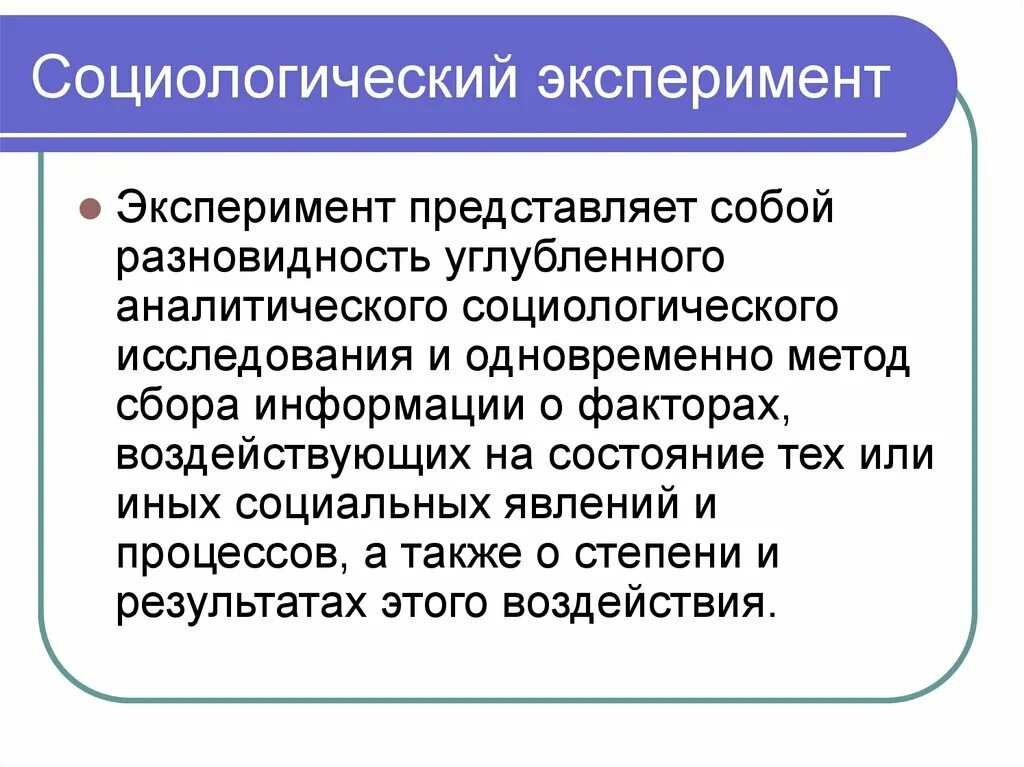 Социологический эксперимент

Эксперимент представляет собой разновидность углубленного аналитического социологического исследования и одновременно метод сбора информации о факторах, воздействующих на состояние тех или иных социальных явлений и процессов, а также о степени и результатах этого воздействия.